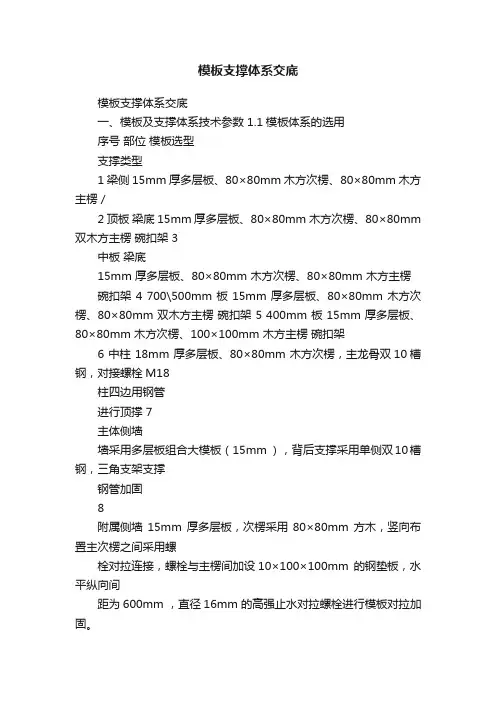 模板支撑体系交底

模板支撑体系交底

一、模板及支撑体系技术参数 1.1 模板体系的选用

序号 部位 模板选型

支撑类型

1 梁侧 15mm 厚多层板、80×80mm 木方次楞、80×80mm 木方主楞 /

2 顶板 梁底 15mm 厚多层板、80×80mm 木方次楞、80×80mm 双木方主楞 碗扣架 3

中板 梁底

15mm 厚多层板、80×80mm 木方次楞、80×80mm 木方主楞

碗扣架 4 700\500mm 板 15mm 厚多层板、80×80mm 木方次楞、80×80mm 双木方主楞 碗扣架 5 400mm 板 15mm 厚多层板、80×80mm 木方次楞、100×100mm 木方主楞 碗扣架

6 中柱 18mm 厚多层板、80×80mm 木方次楞，主龙骨双 10 槽钢，对接螺栓 M18

柱四边用钢管

进行顶撑 7

主体侧墙

墙采用多层板组合大模板（15mm ），背后支撑采用单侧双 10 槽钢，三角支架支撑

钢管加固

8

附属侧墙 15mm 厚多层板，次楞采用 80×80mm 方木，竖向布置主次楞之间采用螺

栓对拉连接，螺栓与主楞间加设 10×100×100mm 的钢垫板，水平纵向间

距为 600mm ，直径 16mm 的高强止水对拉螺栓进行模板对拉加固。